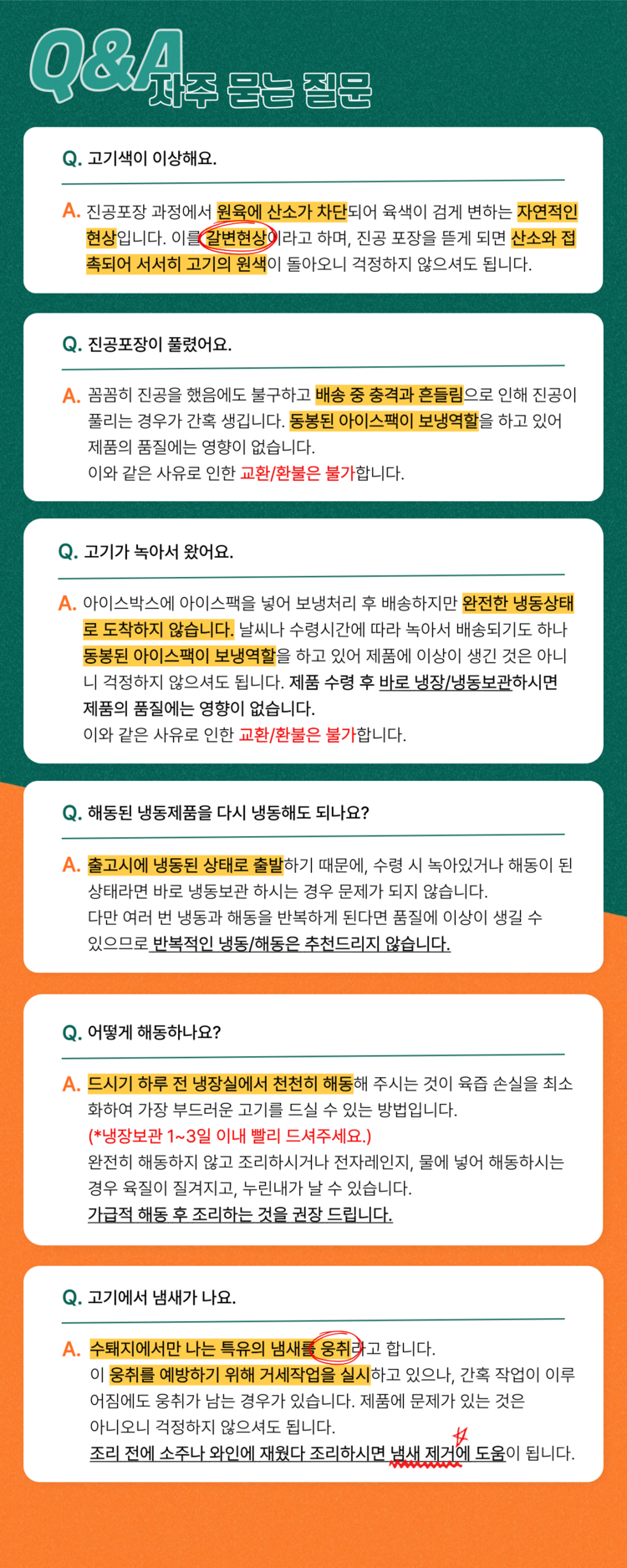 Q&A 자주 묻는 질문

Q. 고기색이 이상해요.

A. 진공포장 과정에서 원육에 산소가 차단되어 육색이 검게 변하는 자연적인 현상입니다. 이를 갈변현상이라고 하며, 진공 포장을 뜯게 되면 산소와 접촉되어 서서히 고기의 원색이 돌아오니 걱정하지 않으셔도 됩니다.

Q. 진공포장이 풀렸어요.

A. 꼼꼼히 진공을 했음에도 불구하고 배송 중 충격과 흔들림으로 인해 진공이 풀리는 경우가 간혹 생깁니다. 동봉된 아이스팩이 보냉역할을 하고 있어 제품의 품질에는 영향이 없습니다.
이와 같은 사유로 인한 교환/환불은 불가합니다.

Q. 고기가 녹아서 왔어요.

A. 아이스박스에 아이스팩을 넣어 보냉처리 후 배송하지만 완전한 냉동상태로 도착하지 않습니다. 날씨나 수령시간에 따라 녹아서 배송되기도 하나 동봉된 아이스팩이 보냉역할을 하고 있어 제품에 이상이 생긴 것은 아니니 걱정하지 않으셔도 됩니다. 제품 수령 후 바로 냉장/냉동보관하시면 제품의 품질에는 영향이 없습니다.
이와 같은 사유로 인한 교환/환불은 불가합니다.

Q. 해동된 냉동제품을 다시 냉동해도 되나요?

A. 출고시에 냉동된 상태로 출발하기 때문에, 수령 시 녹아있거나 해동이 된 상태라면 바로 냉동보관 하시는 경우 문제가 되지 않습니다.
다만 여러 번 냉동과 해동을 반복하게 된다면 품질에 이상이 생길 수 있으므로 반복적인 냉동/해동은 추천드리지 않습니다.

Q. 어떻게 해동하나요?

A. 드시기 하루 전 냉장실에서 천천히 해동해 주시는 것이 육즙 손실을 최소화하여 가장 부드러운 고기를 드실 수 있는 방법입니다.
(*냉장보관 1~3일 이내 빨리 드셔주세요.)
완전히 해동하지 않고 조리하시거나 전자레인지, 물에 넣어 해동하시는 경우 육질이 질겨지고, 누린내가 날 수 있습니다.
가급적 해동 후 조리하는 것을 권장 드립니다.

Q. 고기에서 냄새가 나요.

A. 수퇘지에서만 나는 특유의 냄새를 웅취라고 합니다.
이 웅취를 예방하기 위해 거세작업을 실시하고 있으나, 간혹 작업이 이루어짐에도 웅취가 남는 경우가 있습니다. 제품에 문제가 있는 것은 아니오니 걱정하지 않으셔도 됩니다.
조리 전에 소주나 와인에 재웠다 조리하시면 냄새 제거에 도움이 됩니다.